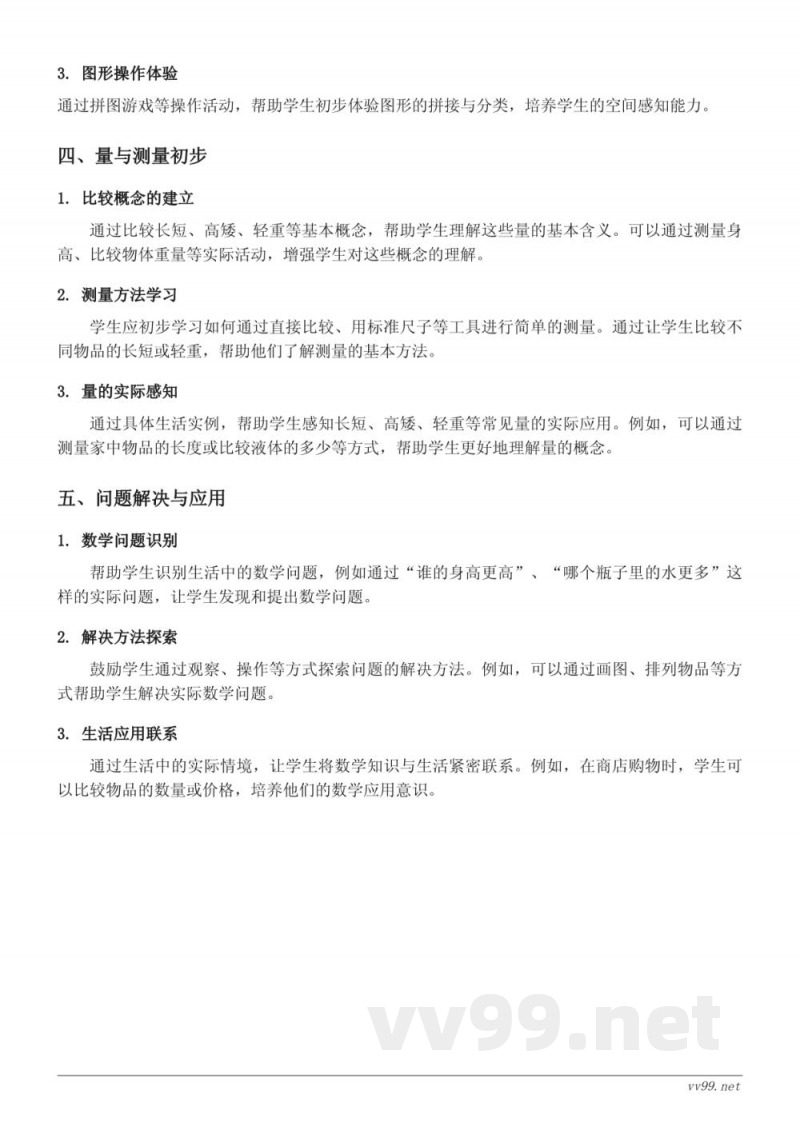 3. 图形操作体验

通过拼图游戏等操作活动，帮助学生初步体验图形的拼接与分类，培养学生的空间感知能力。

四、量与测量初步

1. 比较概念的建立

通过比较长短、高矮、轻重等基本概念，帮助学生理解这些量的基本含义。可以通过测量身高、比较物体重量等实际活动，增强学生对这些概念的理解。

2. 测量方法学习

学生应初步学习如何通过直接比较、用标准尺子等工具进行简单的测量。通过让学生比较不同物品的长短或轻重，帮助他们了解测量的基本方法。

3. 量的实际感知

通过具体生活实例，帮助学生感知长短、高矮、轻重等常见量的实际应用。例如，可以通过测量家中物品的长度或比较液体的多少等方式，帮助学生更好地理解量的概念。

五、问题解决与应用

1. 数学问题识别

帮助学生识别生活中的数学问题，例如通过“谁的身高更高”、“哪个瓶子里的水更多”这样的实际问题，让学生发现和提出数学问题。

2. 解决方法探索

鼓励学生通过观察、操作等方式探索问题的解决方法。例如，可以通过画图、排列物品等方式帮助学生解决实际数学问题。

3. 生活应用联系

通过生活中的实际情境，让学生将数学知识与生活紧密联系。例如，在商店购物时，学生可以比较物品的数量或价格，培养他们的数学应用意识。

vv99.net

vv99.net